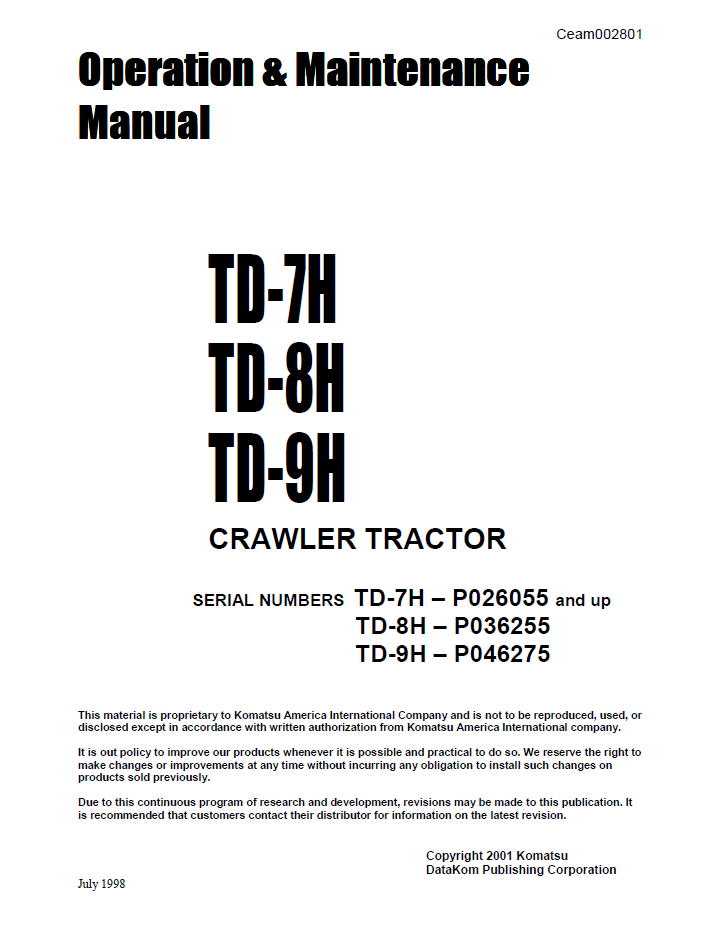 Ceam002801

Operation & Maintenance Manual

TD-7H
TD-8H
TD-9H

CRAWLER TRACTOR

SERIAL NUMBERS TD-7H – P026055 and up
TD-8H – P036255
TD-9H – P046275

This material is proprietary to Komatsu America International Company and is not to be reproduced, used, or disclosed except in accordance with written authorization from Komatsu America International company.

It is out policy to improve our products whenever it is possible and practical to do so. We reserve the right to make changes or improvements at any time without incurring any obligation to install such changes on products sold previously.

Due to this continuous program of research and development, revisions may be made to this publication. It is recommended that customers contact their distributor for information on the latest revision.

Copyright 2001 Komatsu
DataKom Publishing Corporation

July 1998